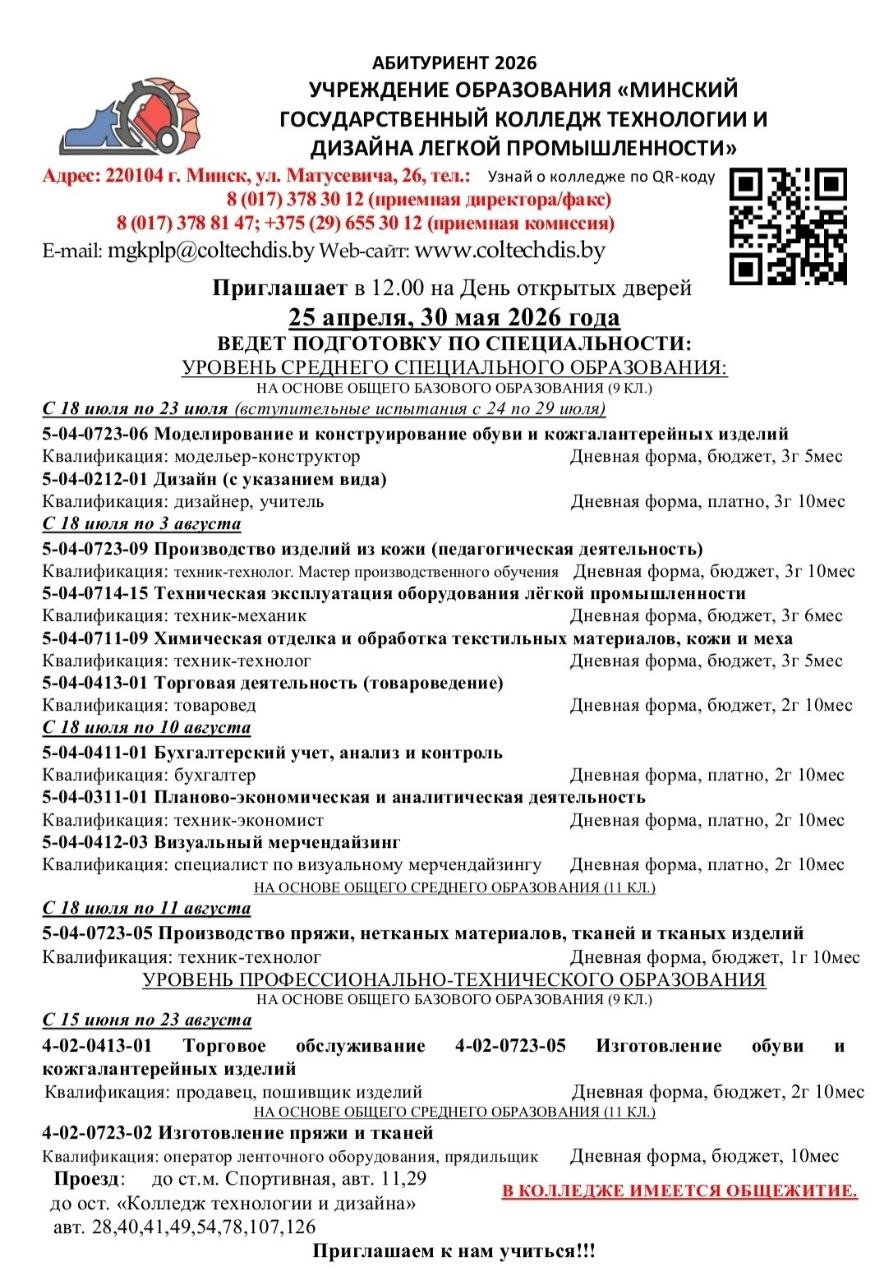 АБИТУРИЕНТ 2026
УЧРЕЖДЕНИЕ ОБРАЗОВАНИЯ «МИНСКИЙ ГОСУДАРСТВЕННЫЙ КОЛЛЕДЖ ТЕХНОЛОГИИ И ДИЗАЙНА ЛЕГКОЙ ПРОМЫШЛЕННОСТИ»

Адрес: 220104 г. Минск, ул. Матусевича, 26, тел.: Узнай о колледже по QR-коду
8 (017) 378 30 12 (приемная директора/факс)
8 (017) 378 81 47; +375 (29) 655 30 12 (приемная комиссия)
E-mail: mgkplp@coltechdis.by Web-сайт: www.coltechdis.by

Приглашает в 12.00 на День открытых дверей
25 апреля, 30 мая 2026 года
ВЕДЕТ ПОДГОТОВКУ ПО СПЕЦИАЛЬНОСТИ:
УРОВЕНЬ СРЕДНЕГО СПЕЦИАЛЬНОГО ОБРАЗОВАНИЯ:
НА ОСНОВЕ ОБЩЕГО БАЗОВОГО ОБРАЗОВАНИЯ (9 КЛ.)

С 18 июля по 23 июля (вступительные испытания с 24 по 29 июля)
5-04-0723-06 Моделирование и конструирование обуви и кожгалантерейных изделий
Квалификация: модельер-конструктор Дневная форма, бюджет, 3г 5мес
5-04-0212-01 Дизайн (с указанием вида)
Квалификация: дизайнер, учитель Дневная форма, платно, 3г 10мес

С 18 июля по 3 августа
5-04-0723-09 Производство изделий из кожи (педагогическая деятельность)
Квалификация: техник-технолог. Мастер производственного обучения Дневная форма, бюджет, 3г 10мес
5-04-0714-15 Техническая эксплуатация оборудования лёгкой промышленности
Квалификация: техник-механик Дневная форма, бюджет, 3г 6мес
5-04-0711-09 Химическая отделка и обработка текстильных материалов, кожи и меха
Квалификация: техник-технолог Дневная форма, бюджет, 3г 5мес
5-04-0413-01 Торговая деятельность (товароведение)
Квалификация: товаровед Дневная форма, бюджет, 2г 10мес

С 18 июля по 10 августа
5-04-0411-01 Бухгалтерский учет, анализ и контроль
Квалификация: бухгалтер Дневная форма, платно, 2г 10мес
5-04-0311-01 Планово-экономическая и аналитическая деятельность
Квалификация: техник-экономист Дневная форма, платно, 2г 10мес
5-04-0412-03 Визуальный мерчендайзинг
Квалификация: специалист по визуальному мерчендайзингу Дневная форма, платно, 2г 10мес
НА ОСНОВЕ ОБЩЕГО СРЕДНЕГО ОБРАЗОВАНИЯ (11 КЛ.)

С 18 июля по 11 августа
5-04-0723-05 Производство пряжи, нетканых материалов, тканей и тканых изделий
Квалификация: техник-технолог Дневная форма, бюджет, 1г 10мес
УРОВЕНЬ ПРОФЕССИОНАЛЬНО-ТЕХНИЧЕСКОГО ОБРАЗОВАНИЯ
НА ОСНОВЕ ОБЩЕГО БАЗОВОГО ОБРАЗОВАНИЯ (9 КЛ.)

С 15 июня по 23 августа
4-02-0413-01 Торговое обслуживание 4-02-0723-05 Изготовление обуви и кожгалантерейных изделий
Квалификация: продавец, пошивщик изделий Дневная форма, бюджет, 2г 10мес
НА ОСНОВЕ ОБЩЕГО СРЕДНЕГО ОБРАЗОВАНИЯ (11 КЛ.)
4-02-0723-02 Изготовление пряжи и тканей
Квалификация: оператор ленточного оборудования, прядильщик Дневная форма, бюджет, 10мес

Проезд: до ст.м. Спортивная, авт. 11,29
до ост. «Колледж технологии и дизайна»
авт. 28,40,41,49,54,78,107,126

В КОЛЛЕДЖЕ ИМЕЕТСЯ ОБЩЕЖИТИЕ.

Приглашаем к нам учиться!!!